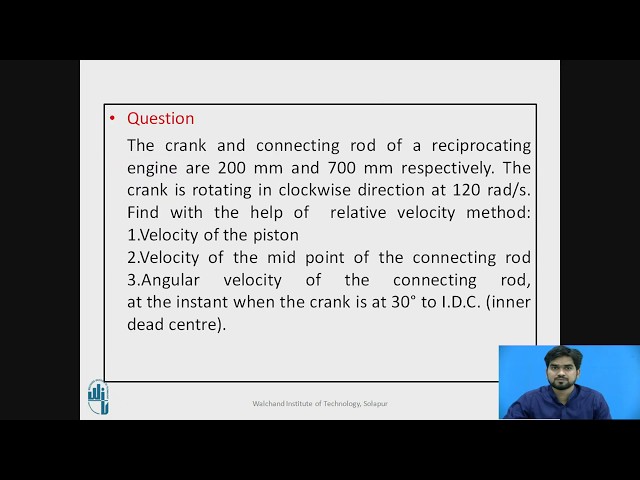 • Question

The crank and connecting rod of a reciprocating engine are 200 mm and 700 mm respectively. The crank is rotating in clockwise direction at 120 rad/s. Find with the help of relative velocity method:
1.Velocity of the piston
2.Velocity of the mid point of the connecting rod
3.Angular velocity of the connecting rod, at the instant when the crank is at 30° to I.D.C. (inner dead centre).

Walchand Institute of Technology, Solapur